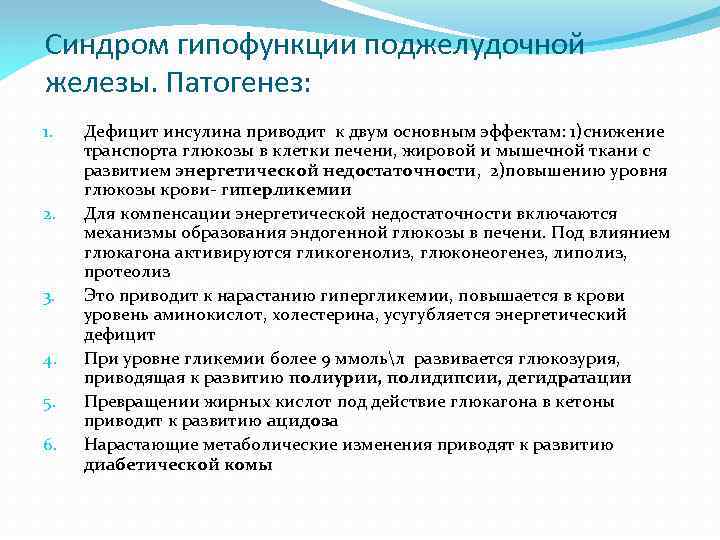 Синдром гипофункции поджелудочной железы. Патогенез:

1. Дефицит инсулина приводит к двум основным эффектам: 1)снижение транспорта глюкозы в клетки печени, жировой и мышечной ткани с развитием энергетической недостаточности, 2)повышению уровня глюкозы крови- гиперликемии
2. Для компенсации энергетической недостаточности включаются механизмы образования эндогенной глюкозы в печени. Под влиянием глюкагона активируются гликогенолиз, глюконеогенез, липолиз, протеолиз
3. Это приводит к нарастанию гипергликемии, повышается в крови уровень аминокислот, холестерина, усугубляется энергетический дефицит
4. При уровне гликемии более 9 ммоль\л развивается глюкозурия, приводящая к развитию полиурии, полидипсии, дегидратации
5. Превращении жирных кислот под действие глюкагона в кетоны приводит к развитию ацидоза
6. Нарастающие метаболические изменения приводят к развитию диабетической комы